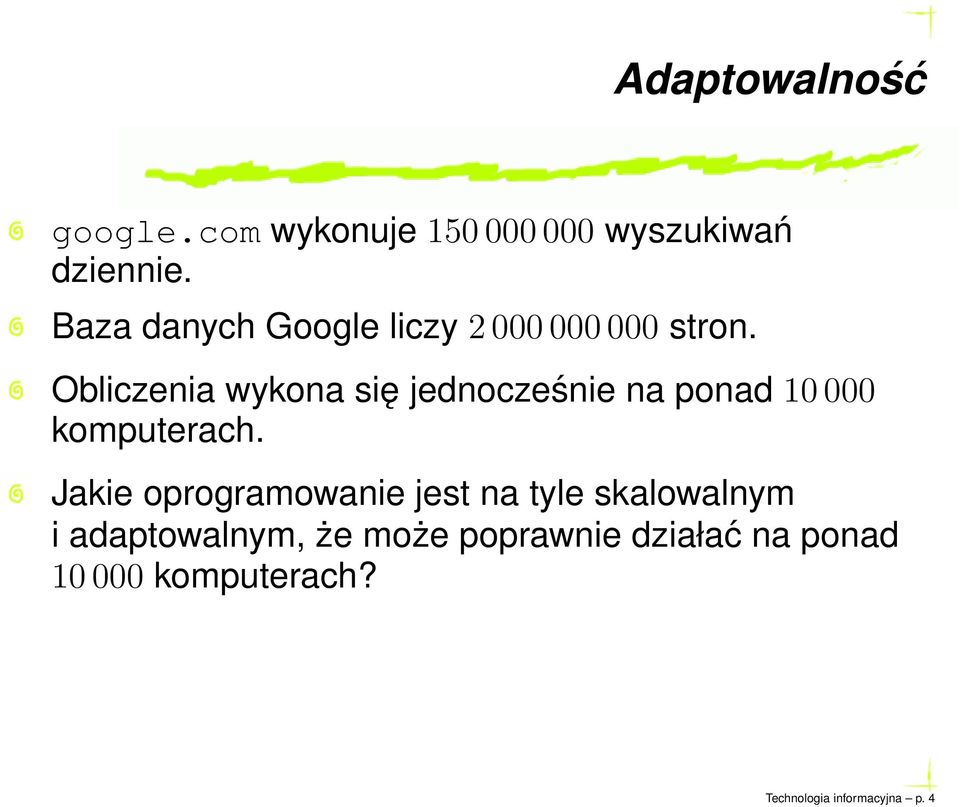 Adaptowalność

google.com wykonuje $150\,000\,000$ wyszukiwań dziennie.

Baza danych Google liczy $2\,000\,000\,000$ stron.

Obliczenia wykona się jednocześnie na ponad $10\,000$ komputerach.

Jakie oprogramowanie jest na tyle skalowalnym i adaptowalnym, że może poprawnie działać na ponad $10\,000$ komputerach?

Technologia informacyjna – p. 4